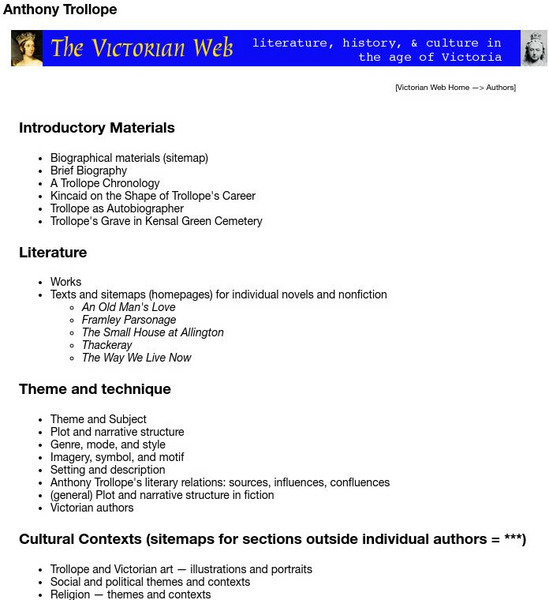 Anthony Trollope

The Victorian Web literature, history, & culture in the age of Victoria

[Victorian Web Home —> Authors]

Introductory Materials

- Biographical materials (sitemap)
- Brief Biography
- A Trollope Chronology
- Kincaid on the Shape of Trollope's Career
- Trollope as Autobiographer
- Trollope's Grave in Kensal Green Cemetery

Literature

- Works
- Texts and sitemaps (homepages) for individual novels and nonfiction
  - An Old Man's Love
  - Framley Parsonage
  - The Small House at Allington
  - Thackeray
  - The Way We Live Now

Theme and technique

- Theme and Subject
- Plot and narrative structure
- Genre, mode, and style
- Imagery, symbol, and motif
- Setting and description
- Anthony Trollope's literary relations: sources, influences, confluences
- (general) Plot and narrative structure in fiction
- Victorian authors

Cultural Contexts (sitemaps for sections outside individual authors = ***)

- Trollope and Victorian art — illustrations and portraits
- Social and political themes and contexts
- Religion — themes and contexts